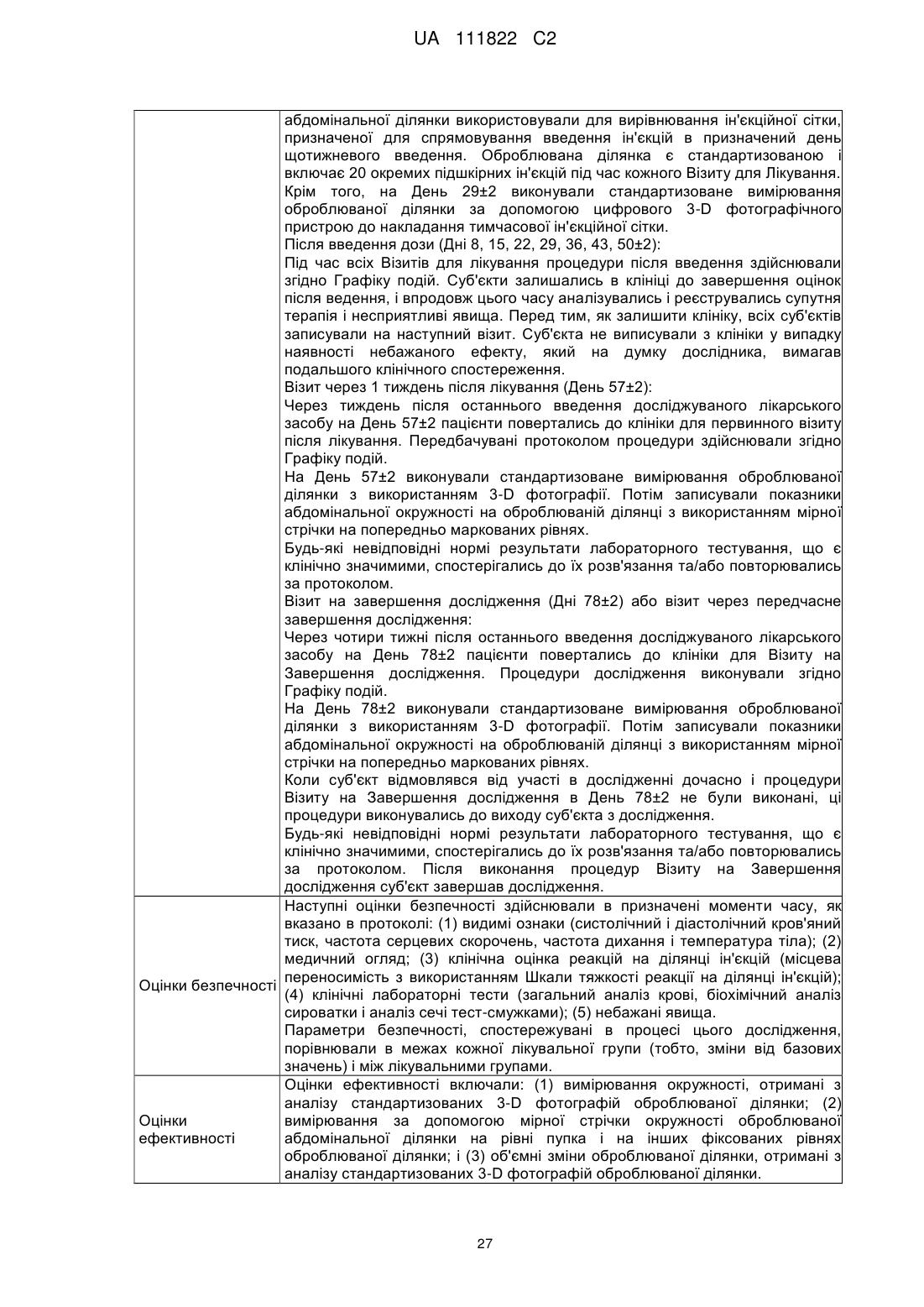 UA 111822 C2

| | |
|---|---|
| | абдомінальної ділянки використовували для вирівнювання ін'єкційної сітки, призначеної для спрямовування введення ін'єкцій в призначений день щотижневого введення. Оброблювана ділянка є стандартизованою і включає 20 окремих підшкірних ін'єкцій під час кожного Візиту для Лікування. Крім того, на День 29±2 виконували стандартизоване вимірювання оброблюваної ділянки за допомогою цифрового 3-D фотографічного пристрою до накладання тимчасової ін'єкційної сітки. Після введення дози (Дні 8, 15, 22, 29, 36, 43, 50±2): Під час всіх Візитів для лікування процедури після введення здійснювали згідно Графіку подій. Суб'єкти залишались в клініці до завершення оцінок після ведення, і впродовж цього часу аналізувались і реєструвались супутня терапія і несприятливі явища. Перед тим, як залишити клініку, всіх суб'єктів записували на наступний візит. Суб'єкта не виписували з клініки у випадку наявності небажаного ефекту, який на думку дослідника, вимагав подальшого клінічного спостереження. Візит через 1 тиждень після лікування (День 57±2): Через тиждень після останнього введення досліджуваного лікарського засобу на День 57±2 пацієнти повертались до клініки для первинного візиту після лікування. Передбачувані протоколом процедури здійснювали згідно Графіку подій. На День 57±2 виконували стандартизоване вимірювання оброблюваної ділянки з використанням 3-D фотографії. Потім записували показники абдомінальної окружності на оброблюваній ділянці з використанням мірної стрічки на попередньо маркованих рівнях. Будь-які невідповідні нормі результати лабораторного тестування, що є клінічно значимими, спостерігались до їх розв'язання та/або повторювались за протоколом. Візит на завершення дослідження (Дні 78±2) або візит через передчасне завершення дослідження: Через чотири тижні після останнього введення досліджуваного лікарського засобу на День 78±2 пацієнти повертались до клініки для Візиту на Завершення дослідження. Процедури дослідження виконували згідно Графіку подій. На День 78±2 виконували стандартизоване вимірювання оброблюваної ділянки з використанням 3-D фотографії. Потім записували показники абдомінальної окружності на оброблюваній ділянці з використанням мірної стрічки на попередньо маркованих рівнях. Коли суб'єкт відмовлявся від участі в дослідженні дочасно і процедури Візиту на Завершення дослідження в День 78±2 не були виконані, ці процедури виконувались до виходу суб'єкта з дослідження. Будь-які невідповідні нормі результати лабораторного тестування, що є клінічно значимими, спостерігались до їх розв'язання та/або повторювались за протоколом. Після виконання процедур Візиту на Завершення дослідження суб'єкт завершав дослідження. |
| Оцінки безпечності | Наступні оцінки безпечності здійснювали в призначені моменти часу, як вказано в протоколі: (1) видимі ознаки (систолічний і діастолічний кров'яний тиск, частота серцевих скорочень, частота дихання і температура тіла); (2) медичний огляд; (3) клінічна оцінка реакцій на ділянці ін'єкцій (місцева переносимість з використанням Шкали тяжкості реакції на ділянці ін'єкцій); (4) клінічні лабораторні тести (загальний аналіз крові, біохімічний аналіз сироватки і аналіз сечі тест-смужками); (5) небажані явища. Параметри безпечності, спостережувані в процесі цього дослідження, порівнювали в межах кожної лікувальної групи (тобто, зміни від базових значень) і між лікувальними групами. |
| Оцінки ефективності | Оцінки ефективності включали: (1) вимірювання окружності, отримані з аналізу стандартизованих 3-D фотографій оброблюваної ділянки; (2) вимірювання за допомогою мірної стрічки окружності оброблюваної абдомінальної ділянки на рівні пупка і на інших фіксованих рівнях оброблюваної ділянки; і (3) об'ємні зміни оброблюваної ділянки, отримані з аналізу стандартизованих 3-D фотографій оброблюваної ділянки. |

27